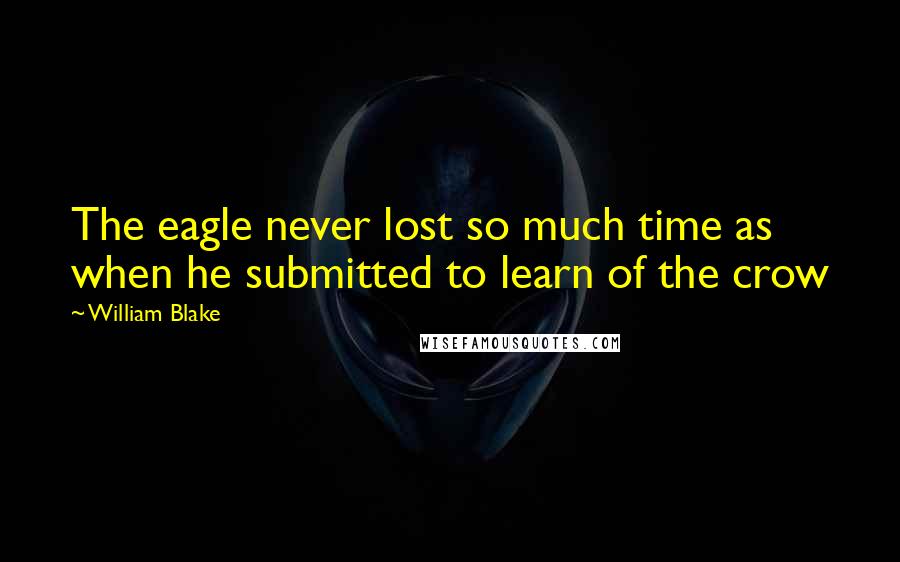 The eagle never lost so much time as when he submitted to learn of the crow

~William Blake

WISEFAMOUSQUOTES.COM